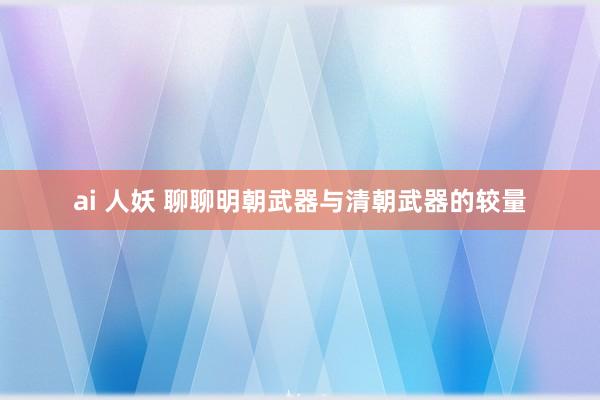 ai 人妖 聊聊明朝武器与清朝武器的较量